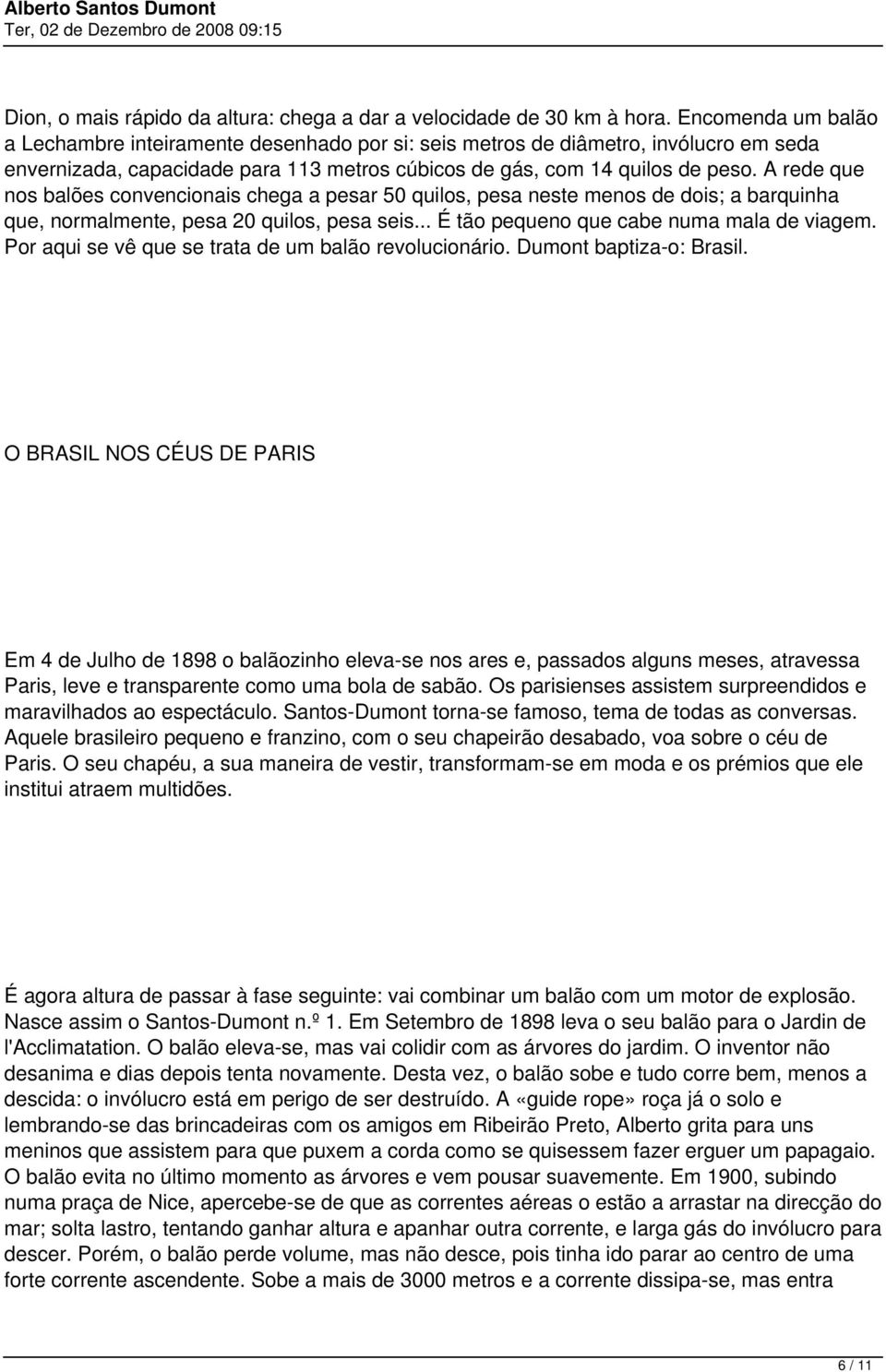 Alberto Santos Dumont
Ter, 02 de Dezembro de 2008 09:15

Dion, o mais rápido da altura: chega a dar a velocidade de 30 km à hora. Encomenda um balão a Lechambre inteiramente desenhado por si: seis metros de diâmetro, invólucro em seda envernizada, capacidade para 113 metros cúbicos de gás, com 14 quilos de peso. A rede que nos balões convencionais chega a pesar 50 quilos, pesa neste menos de dois; a barquinha que, normalmente, pesa 20 quilos, pesa seis... É tão pequeno que cabe numa mala de viagem. Por aqui se vê que se trata de um balão revolucionário. Dumont baptiza-o: Brasil.

O BRASIL NOS CÉUS DE PARIS

Em 4 de Julho de 1898 o balãozinho eleva-se nos ares e, passados alguns meses, atravessa Paris, leve e transparente como uma bola de sabão. Os parisienses assistem surpreendidos e maravilhados ao espectáculo. Santos-Dumont torna-se famoso, tema de todas as conversas. Aquele brasileiro pequeno e franzino, com o seu chapeirão desabado, voa sobre o céu de Paris. O seu chapéu, a sua maneira de vestir, transformam-se em moda e os prémios que ele institui atraem multidões.

É agora altura de passar à fase seguinte: vai combinar um balão com um motor de explosão. Nasce assim o Santos-Dumont n.º 1. Em Setembro de 1898 leva o seu balão para o Jardin de l'Acclimatation. O balão eleva-se, mas vai colidir com as árvores do jardim. O inventor não desanima e dias depois tenta novamente. Desta vez, o balão sobe e tudo corre bem, menos a descida: o invólucro está em perigo de ser destruído. A «guide rope» roça já o solo e lembrando-se das brincadeiras com os amigos em Ribeirão Preto, Alberto grita para uns meninos que assistem para que puxem a corda como se quisessem fazer erguer um papagaio. O balão evita no último momento as árvores e vem pousar suavemente. Em 1900, subindo numa praça de Nice, apercebe-se de que as correntes aéreas o estão a arrastar na direcção do mar; solta lastro, tentando ganhar altura e apanhar outra corrente, e larga gás do invólucro para descer. Porém, o balão perde volume, mas não desce, pois tinha ido parar ao centro de uma forte corrente ascendente. Sobe a mais de 3000 metros e a corrente dissipa-se, mas entra

6 / 11